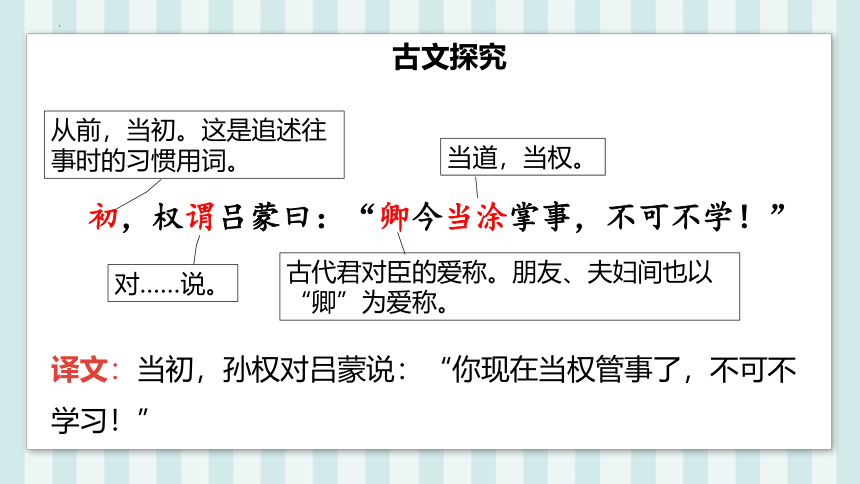 古文探究

从前，当初。这是追述往事时的习惯用词。

当道，当权。

初，权谓吕蒙曰：“卿今当涂掌事，不可不学！”

对……说。

古代君对臣的爱称。朋友、夫妇间也以“卿”为爱称。

译文：当初，孙权对吕蒙说：“你现在当权管事了，不可不学习！”